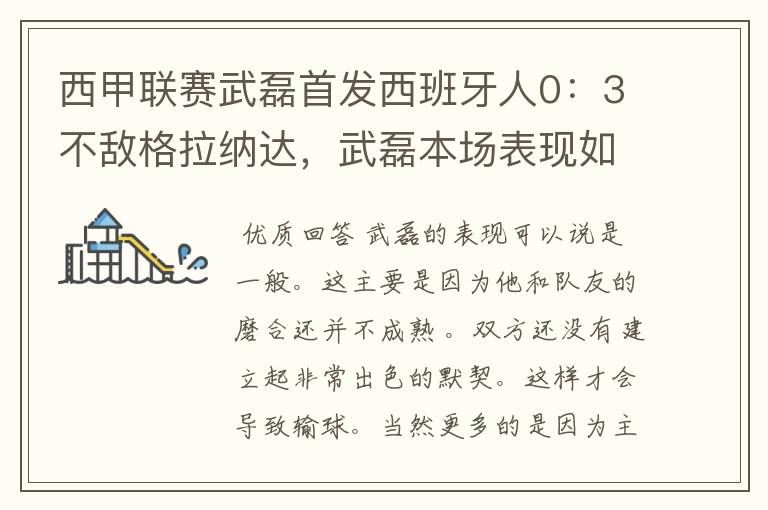 西甲联赛武磊首发西班牙人0：3不敌格拉纳达，武磊本场表现如

优质回答 武磊的表现可以说是一般。这主要是因为他和队友的磨合还并不成熟。双方还没有建立起非常出色的默契。这样才会导致输球。当然更多的是因为主